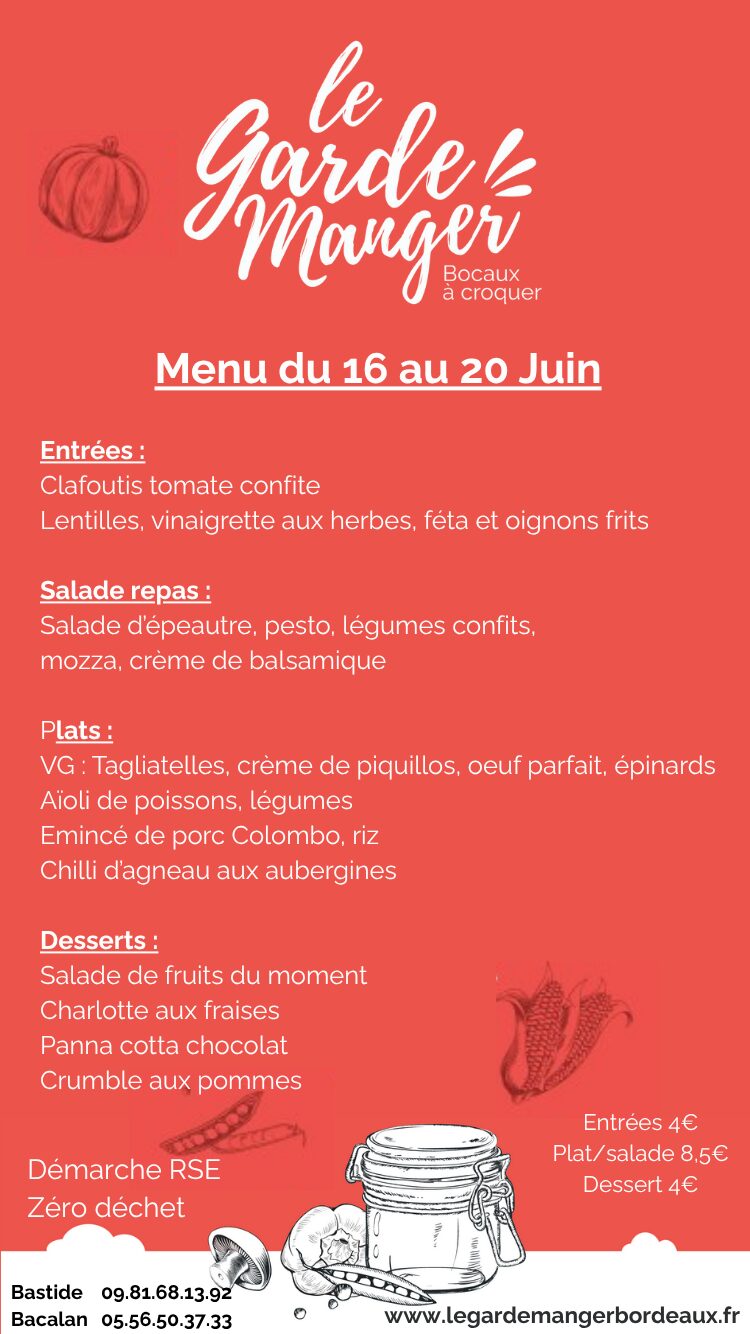 le Garde Manger
Bocaux à croquer

Menu du 16 au 20 Juin

Entrées :
Clafoutis tomate confite
Lentilles, vinaigrette aux herbes, féta et oignons frits

Salade repas :
Salade d'épeautre, pesto, légumes confits, mozza, crème de balsamique

Plats :
VG : Tagliatelles, crème de piquillos, oeuf parfait, épinards
Aïoli de poissons, légumes
Emincé de porc Colombo, riz
Chilli d'agneau aux aubergines

Desserts :
Salade de fruits du moment
Charlotte aux fraises
Panna cotta chocolat
Crumble aux pommes

Entrées 4€
Plat/salade 8,5€
Dessert 4€

Démarche RSE
Zéro déchet

Bastide 09.81.68.13.92
Bacalan 05.56.50.37.33

www.legardemangerbordeaux.fr